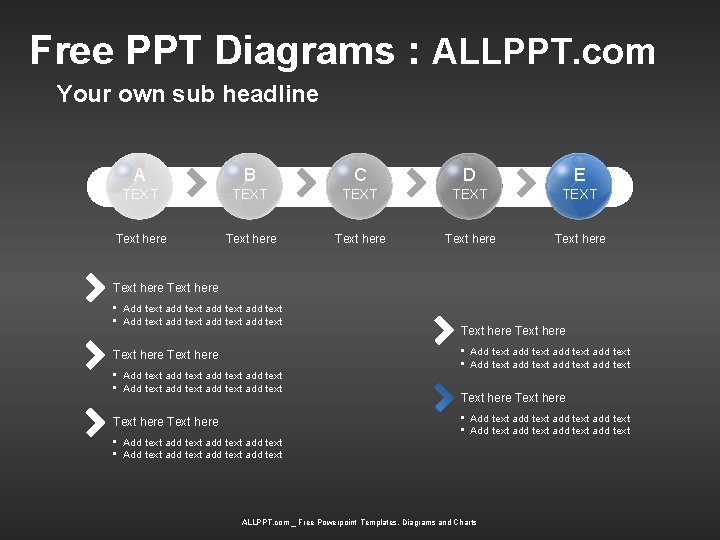 Free PPT Diagrams : ALLPPT.com

Your own sub headline

A
TEXT

B
TEXT

C
TEXT

D
TEXT

E
TEXT

Text here

Text here

Text here

Text here

Text here

Text here Text here

• Add text add text add text add text
• Add text add text add text add text

Text here Text here

• Add text add text add text add text
• Add text add text add text add text

Text here Text here

• Add text add text add text add text
• Add text add text add text add text

Text here Text here

• Add text add text add text add text
• Add text add text add text add text

Text here Text here

• Add text add text add text add text
• Add text add text add text add text

ALLPPT.com _ Free Powerpoint Templates, Diagrams and Charts